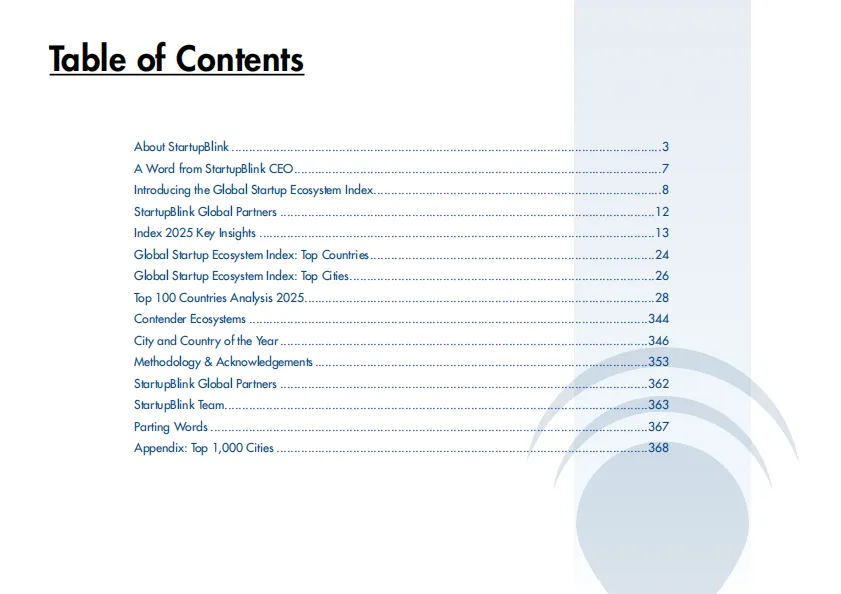 Table of Contents

About StartupBlink 3
A Word from StartupBlink CEO 7
Introducing the Global Startup Ecosystem Index 8
StartupBlink Global Partners 12
Index 2025 Key Insights 13
Global Startup Ecosystem Index: Top Countries 24
Global Startup Ecosystem Index: Top Cities 26
Top 100 Countries Analysis 2025 28
Contender Ecosystems 344
City and Country of the Year 346
Methodology & Acknowledgements 353
StartupBlink Global Partners 362
StartupBlink Team 363
Parting Words 367
Appendix: Top 1,000 Cities 368